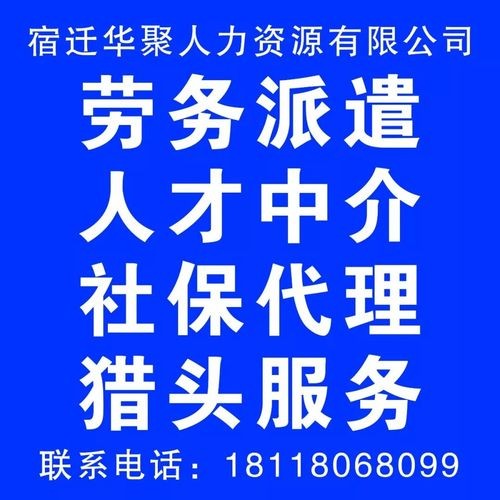 宿迁华聚人力资源有限公司

劳务派遣
人才中介
社保代理
猎头服务

联系电话：18118068099